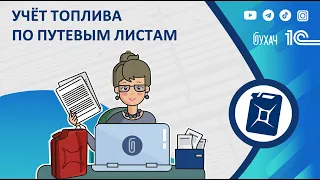 УЧЁТ ТОПЛИВА
ПО ПУТЕВЫМ ЛИСТАМ

бухач 1С